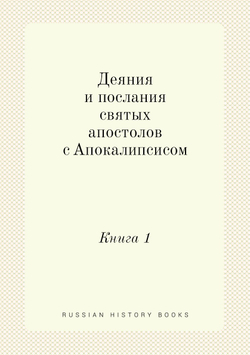 Деяния
и послания
святых
апостолов
с Апокалипсисом

Книга 1

RUSSIAN HISTORY BOOKS